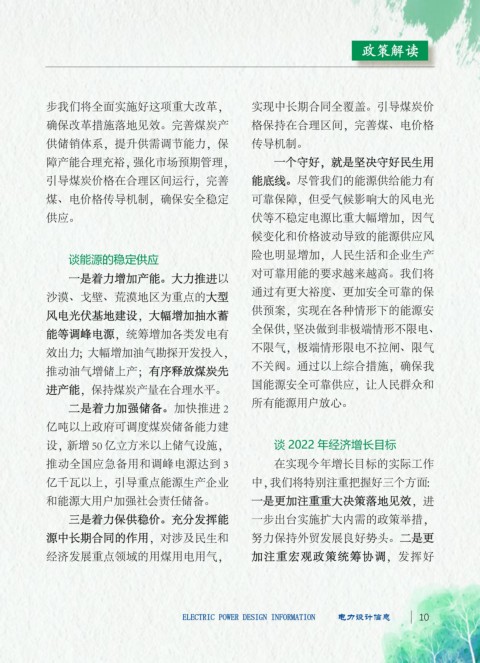 政策解读

步我们将全面实施好这项重大改革，确保改革措施落地见效。完善煤炭产供储销体系，提升供需调节能力，保障产能合理充裕，强化市场预期管理，引导煤炭价格在合理区间运行，完善煤、电价格传导机制，确保安全稳定供应。

谈能源的稳定供应

一是着力增加产能。大力推进以沙漠、戈壁、荒漠地区为重点的大型风电光伏基地建设，大幅增加抽水蓄能等调峰电源，统筹增加各类发电有效出力；大幅增加油气勘探开发投入，推动油气增储上产；有序释放煤炭先进产能，保持煤炭产量在合理水平。

二是着力加强储备。加快推进2亿吨以上政府可调度煤炭储备能力建设，新增50亿立方米以上储气设施，推动全国应急备用和调峰电源达到3亿千瓦以上，引导重点能源生产企业和能源大用户加强社会责任储备。

三是着力保供稳价。充分发挥能源中长期合同的作用，对涉及民生和经济发展重点领域的用煤用电用气，实现中长期合同全覆盖。引导煤炭价格保持在合理区间，完善煤、电价格传导机制。

一个守好，就是坚决守好民生用能底线。尽管我们的能源供给能力有可靠保障，但受气候影响大的风电光伏等不稳定电源比重大幅增加，因气候变化和价格波动导致的能源供应风险也明显增加，人民生活和企业生产对可靠用能的要求越来越高。我们将通过有更大裕度、更加安全可靠的保供预案，实现在各种情形下的能源安全保供，坚决做到非极端情形不限电、不限气，极端情形限电不拉闸、限气不关阀。通过以上综合措施，确保我国能源安全可靠供应，让人民群众和所有能源用户放心。

谈 2022 年经济增长目标

在实现今年增长目标的实际工作中，我们将特别注重把握好三个方面：一是更加注重重大决策落地见效，进一步出台实施扩大内需的政策举措，努力保持外贸发展良好势头。二是更加注重宏观政策统筹协调，发挥好

ELECTRIC POWER DESIGN INFORMATION 电力设计信息 10